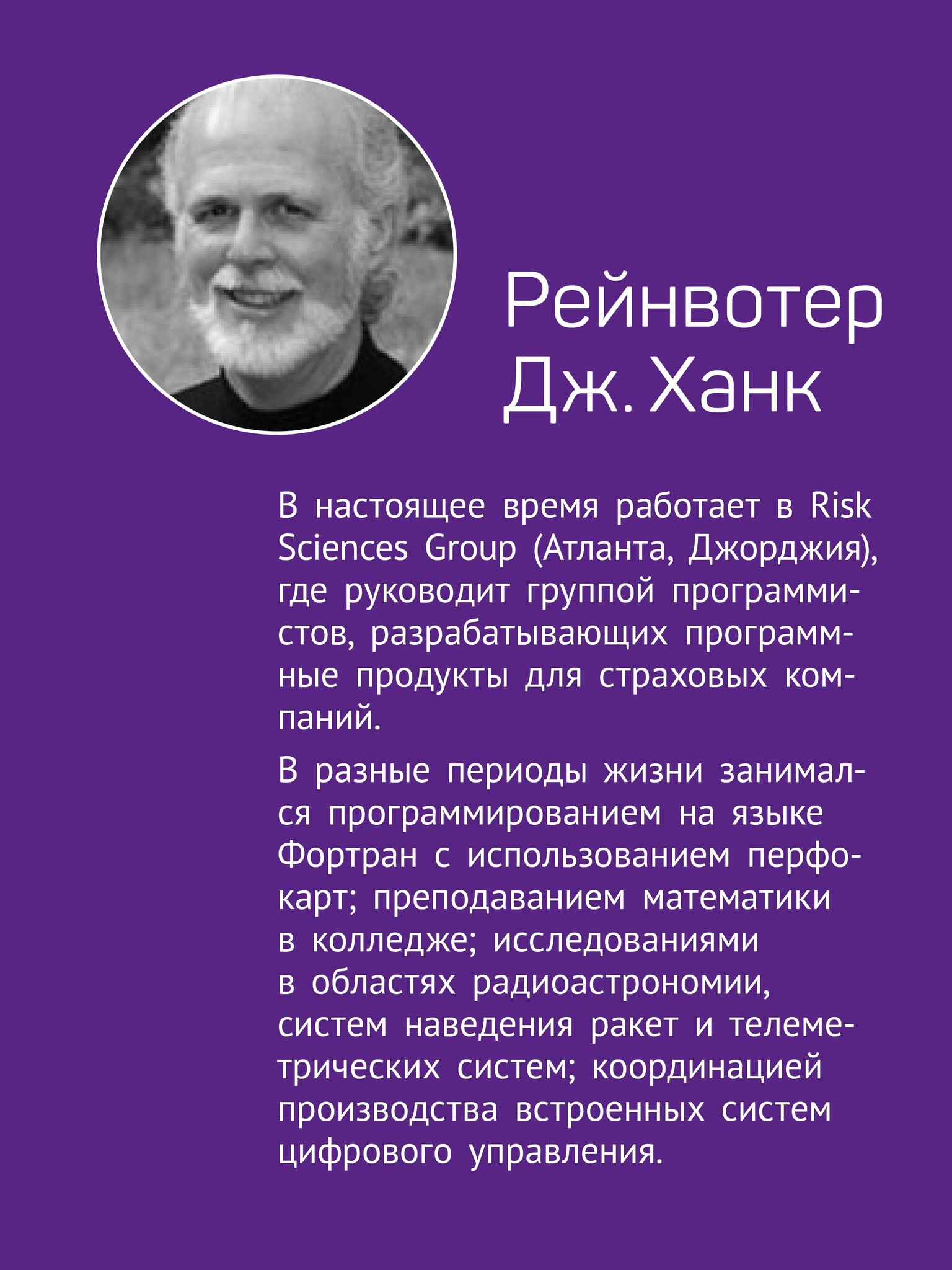 Рейнвотер
Дж. Ханк

В настоящее время работает в Risk Sciences Group (Атланта, Джорджия), где руководит группой программистов, разрабатывающих программные продукты для страховых компаний.

В разные периоды жизни занимался программированием на языке Фортран с использованием перфокарт; преподаванием математики в колледже; исследованиями в областях радиоастрономии, систем наведения ракет и телеметрических систем; координацией производства встроенных систем цифрового управления.